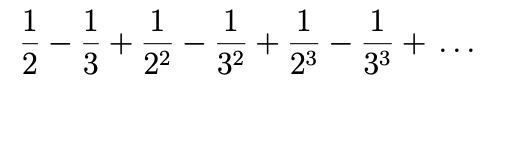 $\frac{1}{2} - \frac{1}{3} + \frac{1}{2^2} - \frac{1}{3^2} + \frac{1}{2^3} - \frac{1}{3^3} + \dots$